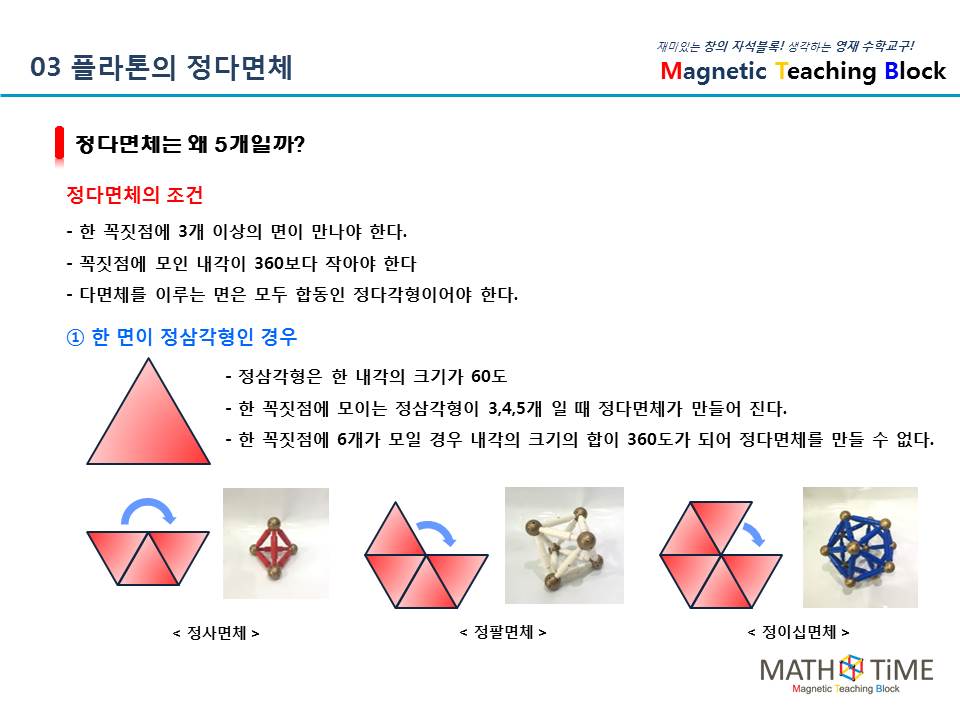 03 플라톤의 정다면체

재미있는 창의 자석블록! 생각하는 영재 수학교구!
Magnetic Teaching Block

정다면체는 왜 5개일까?

정다면체의 조건

- 한 꼭짓점에 3개 이상의 면이 만나야 한다.
- 꼭짓점에 모인 내각이 360보다 작아야 한다
- 다면체를 이루는 면은 모두 합동인 정다각형이어야 한다.

① 한 면이 정삼각형인 경우

- 정삼각형은 한 내각의 크기가 60도
- 한 꼭짓점에 모이는 정삼각형이 3,4,5개 일 때 정다면체가 만들어 진다.
- 한 꼭짓점에 6개가 모일 경우 내각의 크기의 합이 360도가 되어 정다면체를 만들 수 없다.

< 정사면체 >

< 정팔면체 >

< 정이십면체 >

MATH TiME
Magnetic Teaching Block